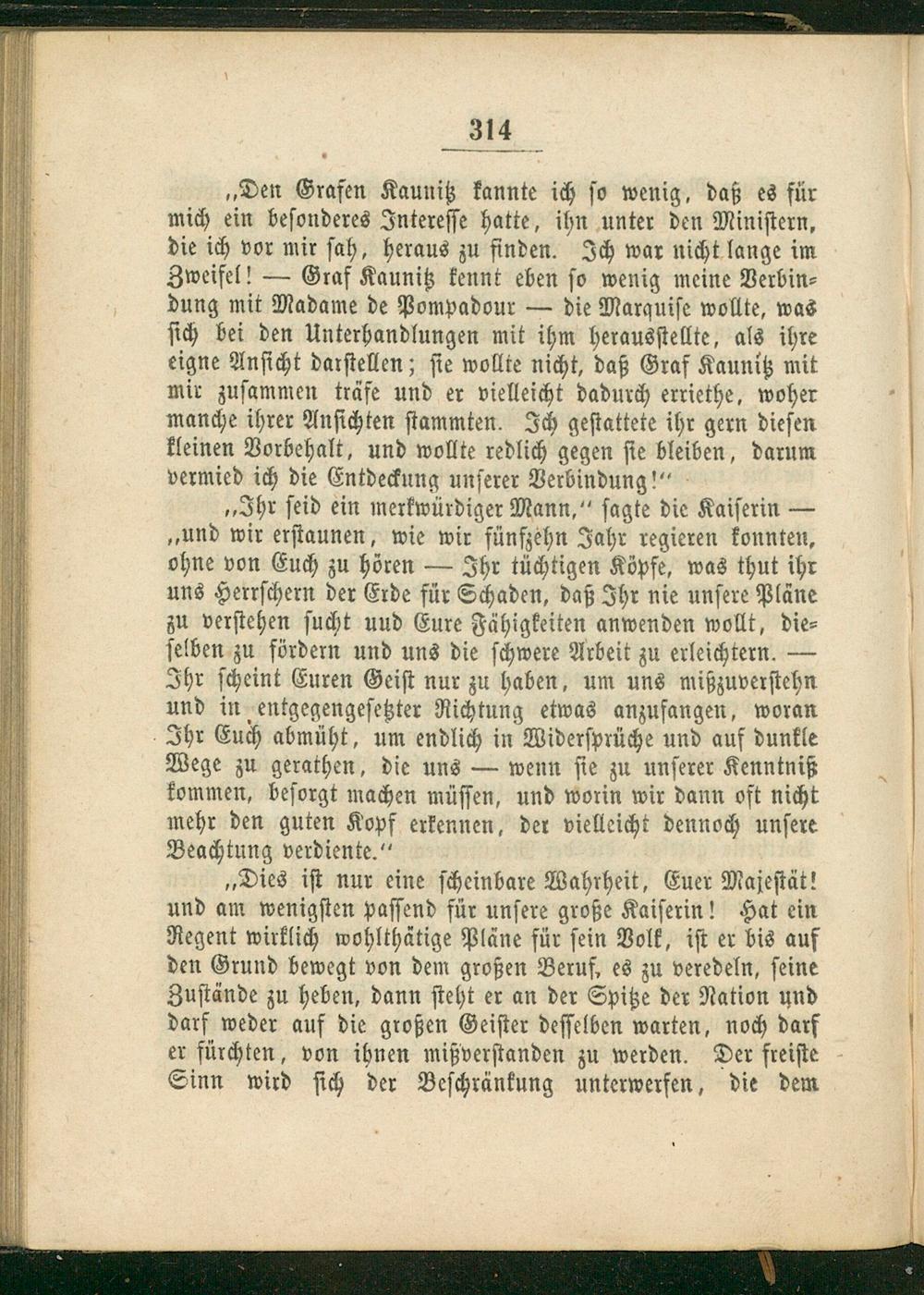 314

„Den Grafen Kaunitz kannte ich so wenig, daß es für mich ein besonderes Interesse hatte, ihn unter den Ministern, die ich vor mir sah, heraus zu finden. Ich war nicht lange im Zweifel! — Graf Kaunitz kennt eben so wenig meine Verbindung mit Madame de Pompadour — die Marquise wollte, was sich bei den Unterhandlungen mit ihm herausstellte, als ihre eigne Ansicht darstellen; sie wollte nicht, daß Graf Kaunitz mit mir zusammen träfe und er vielleicht dadurch erriethe, woher manche ihrer Ansichten stammten. Ich gestattete ihr gern diesen kleinen Vorbehalt, und wollte redlich gegen sie bleiben, darum vermied ich die Entdeckung unserer Verbindung!"

„Ihr seid ein merkwürdiger Mann," sagte die Kaiserin — „und wir erstaunen, wie wir fünfzehn Jahr regieren konnten, ohne von Euch zu hören — Ihr tüchtigen Köpfe, was thut ihr uns Herrschern der Erde für Schaden, daß Ihr nie unsere Pläne zu verstehen sucht uud Eure Fähigkeiten anwenden wollt, dieselben zu fördern und uns die schwere Arbeit zu erleichtern. — Ihr scheint Euren Geist nur zu haben, um uns mißzuverstehn und in entgegengesetzter Richtung etwas anzufangen, woran Ihr Euch abmüht, um endlich in Widersprüche und auf dunkle Wege zu gerathen, die uns — wenn sie zu unserer Kenntniß kommen, besorgt machen müssen, und worin wir dann oft nicht mehr den guten Kopf erkennen, der vielleicht dennoch unsere Beachtung verdiente."

„Dies ist nur eine scheinbare Wahrheit, Euer Majestät! und am wenigsten passend für unsere große Kaiserin! Hat ein Regent wirklich wohlthätige Pläne für sein Volk, ist er bis auf den Grund bewegt von dem großen Beruf, es zu veredeln, seine Zustände zu heben, dann steht er an der Spitze der Nation und darf weder auf die großen Geister desselben warten, noch darf er fürchten, von ihnen mißverstanden zu werden. Der freiste Sinn wird sich der Beschränkung unterwerfen, die dem